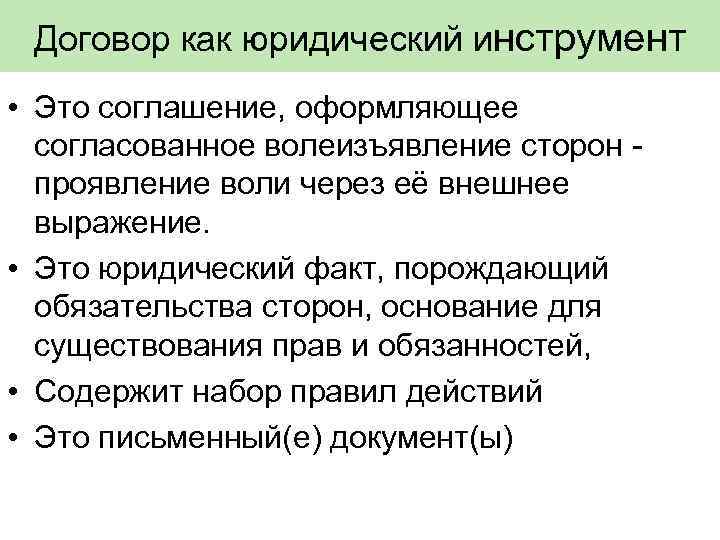 Договор как юридический инструмент

• Это соглашение, оформляющее согласованное волеизъявление сторон - проявление воли через её внешнее выражение.

• Это юридический факт, порождающий обязательства сторон, основание для существования прав и обязанностей,

• Содержит набор правил действий

• Это письменный(е) документ(ы)